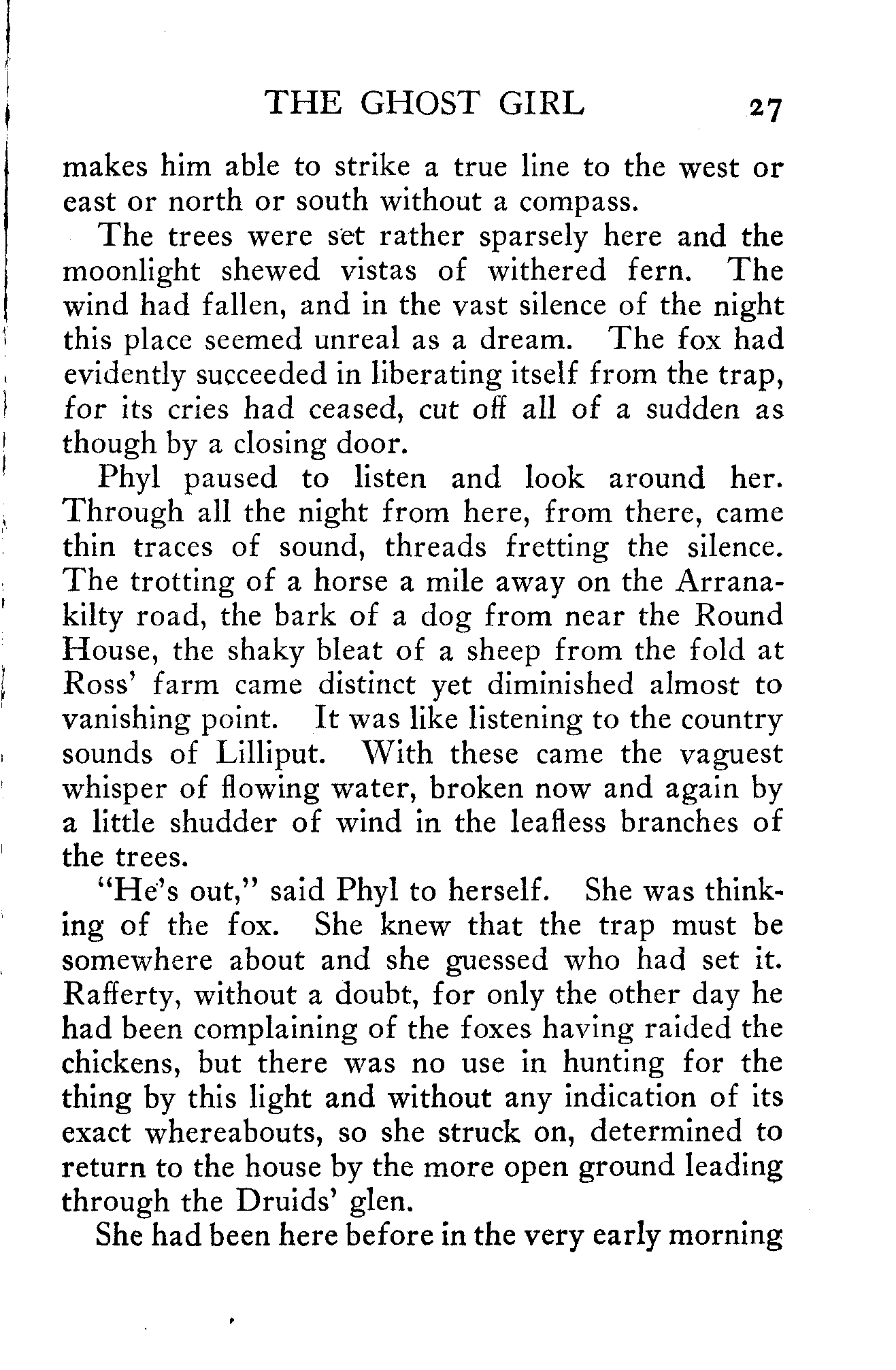 THE GHOST GIRL 27

makes him able to strike a true line to the west or east or north or south without a compass.

The trees were set rather sparsely here and the moonlight shewed vistas of withered fern. The wind had fallen, and in the vast silence of the night this place seemed unreal as a dream. The fox had evidently succeeded in liberating itself from the trap, for its cries had ceased, cut off all of a sudden as though by a closing door.

Phyl paused to listen and look around her. Through all the night from here, from there, came thin traces of sound, threads fretting the silence. The trotting of a horse a mile away on the Arranakilty road, the bark of a dog from near the Round House, the shaky bleat of a sheep from the fold at Ross' farm came distinct yet diminished almost to vanishing point. It was like listening to the country sounds of Lilliput. With these came the vaguest whisper of flowing water, broken now and again by a little shudder of wind in the leafless branches of the trees.

"He's out," said Phyl to herself. She was thinking of the fox. She knew that the trap must be somewhere about and she guessed who had set it. Rafferty, without a doubt, for only the other day he had been complaining of the foxes having raided the chickens, but there was no use in hunting for the thing by this light and without any indication of its exact whereabouts, so she struck on, determined to return to the house by the more open ground leading through the Druids' glen.

She had been here before in the very early morning